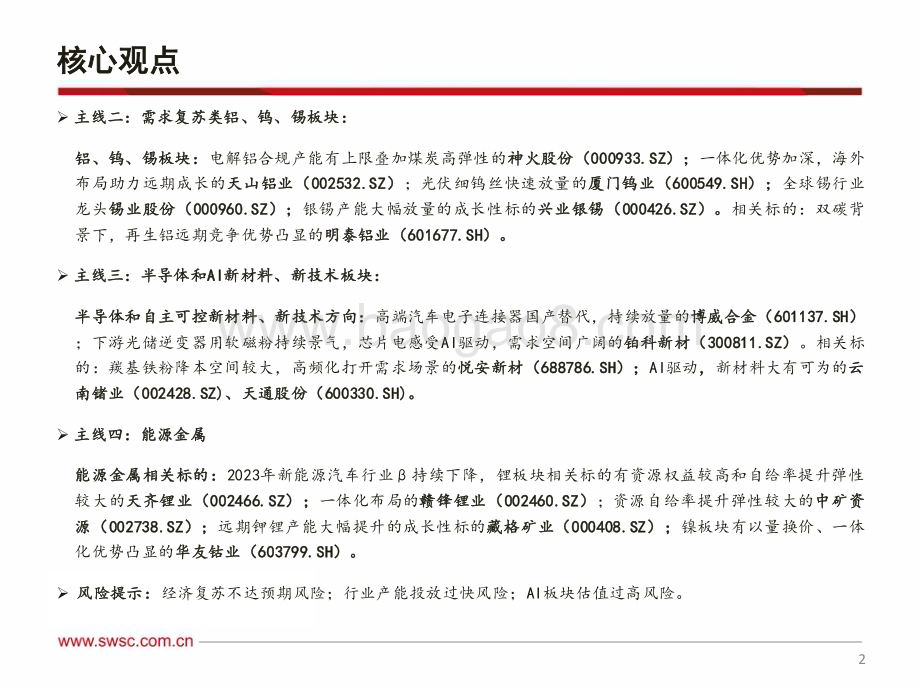 核心观点

➢ 主线二：需求复苏类铝、钨、锡板块：

铝、钨、锡板块：电解铝合规产能有上限叠加煤炭高弹性的神火股份（000933.SZ）；一体化优势加深，海外布局助力远期成长的天山铝业（002532.SZ）；光伏细钨丝快速放量的厦门钨业（600549.SH）；全球锡行业龙头锡业股份（000960.SZ）；银锡产能大幅放量的成长性标的兴业银锡（000426.SZ）。相关标的：双碳背景下，再生铝远期竞争优势凸显的明泰铝业（601677.SH）。

➢ 主线三：半导体和AI新材料、新技术板块：

半导体和自主可控新材料、新技术方向：高端汽车电子连接器国产替代，持续放量的博威合金（601137.SH）；下游光储逆变器用软磁粉持续景气，芯片电感受AI驱动，需求空间广阔的铂科新材（300811.SZ）。相关标的：羰基铁粉降本空间较大，高频化打开需求场景的悦安新材（688786.SH）；AI驱动，新材料大有可为的云南锗业（002428.SZ）、天通股份（600330.SH）。

➢ 主线四：能源金属

能源金属相关标的：2023年新能源汽车行业β持续下降，锂板块相关标的有资源权益较高和自给率提升弹性较大的天齐锂业（002466.SZ）；一体化布局的赣锋锂业（002460.SZ）；资源自给率提升弹性较大的中矿资源（002738.SZ）；远期钾锂产能大幅提升的成长性标的藏格矿业（000408.SZ）；镍板块有以量换价、一体化优势凸显的华友钴业（603799.SH）。

➢ 风险提示：经济复苏不达预期风险；行业产能投放过快风险；AI板块估值过高风险。

www.swsc.com.cn

2